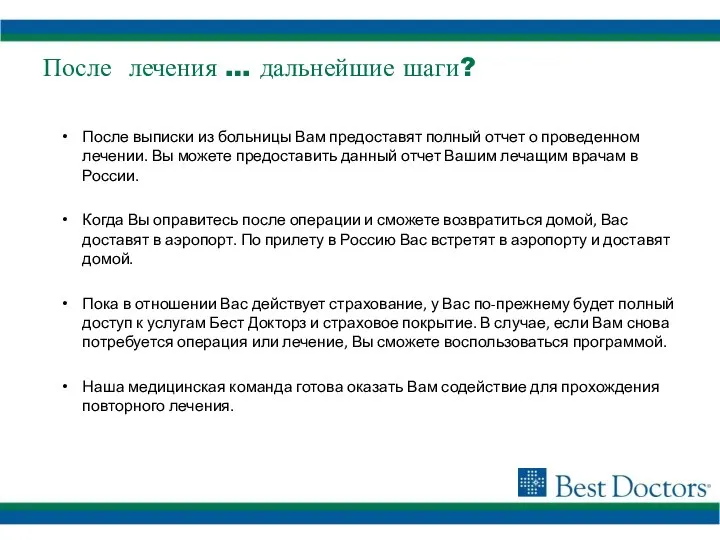 После лечения … дальнейшие шаги?

• После выписки из больницы Вам предоставят полный отчет о проведенном лечении. Вы можете предоставить данный отчет Вашим лечащим врачам в России.

• Когда Вы оправитесь после операции и сможете возвратиться домой, Вас доставят в аэропорт. По прилету в Россию Вас встретят в аэропорту и доставят домой.

• Пока в отношении Вас действует страхование, у Вас по-прежнему будет полный доступ к услугам Бест Докторз и страховое покрытие. В случае, если Вам снова потребуется операция или лечение, Вы сможете воспользоваться программой.

• Наша медицинская команда готова оказать Вам содействие для прохождения повторного лечения.

Best Doctors®